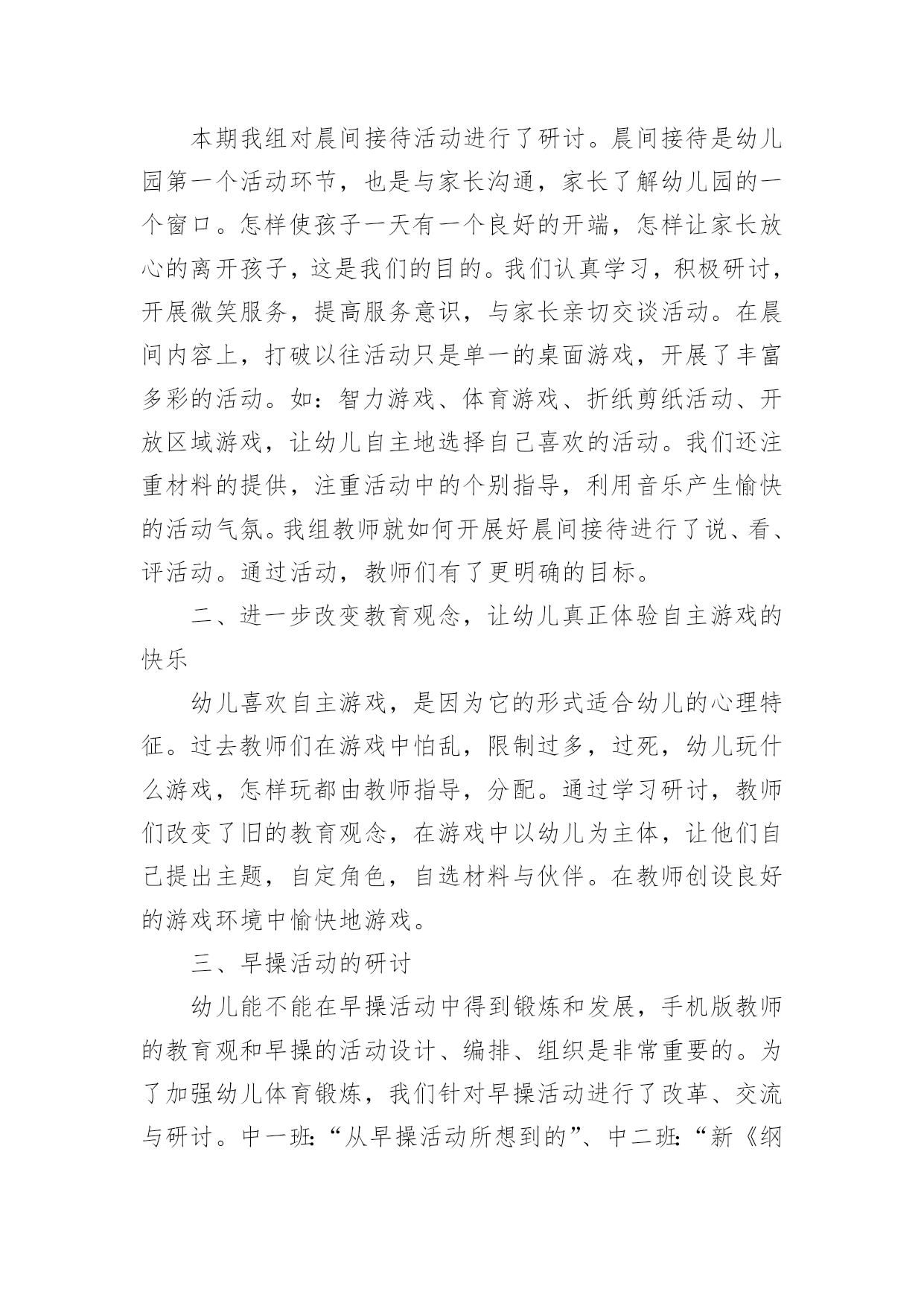 本期我组对晨间接待活动进行了研讨。晨间接待是幼儿园第一个活动环节，也是与家长沟通，家长了解幼儿园的一个窗口。怎样使孩子一天有一个良好的开端，怎样让家长放心的离开孩子，这是我们的目的。我们认真学习，积极研讨，开展微笑服务，提高服务意识，与家长亲切交谈活动。在晨间内容上，打破以往活动只是单一的桌面游戏，开展了丰富多彩的活动。如：智力游戏、体育游戏、折纸剪纸活动、开放区域游戏，让幼儿自主地选择自己喜欢的活动。我们还注重材料的提供，注重活动中的个别指导，利用音乐产生愉快的活动气氛。我组教师就如何开展好晨间接待进行了说、看、评活动。通过活动，教师们有了更明确的目标。

二、进一步改变教育观念，让幼儿真正体验自主游戏的快乐

幼儿喜欢自主游戏，是因为它的形式适合幼儿的心理特征。过去教师们在游戏中怕乱，限制过多，过死，幼儿玩什么游戏，怎样玩都由教师指导，分配。通过学习研讨，教师们改变了旧的教育观念，在游戏中以幼儿为主体，让他们自己提出主题，自定角色，自选材料与伙伴。在教师创设良好的游戏环境中愉快地游戏。

三、早操活动的研讨

幼儿能不能在早操活动中得到锻炼和发展，手机版教师的教育观和早操的活动设计、编排、组织是非常重要的。为了加强幼儿体育锻炼，我们针对早操活动进行了改革、交流与研讨。中一班：“从早操活动所想到的”、中二班：“新《纲